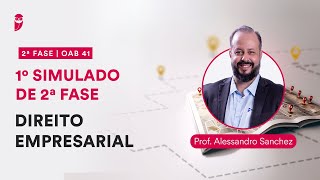 2ª FASE | OAB 41

1º SIMULADO DE 2ª FASE

DIREITO EMPRESARIAL

Prof. Alessandro Sanchez